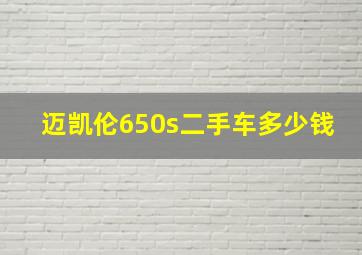 迈凯伦650s二手车多少钱